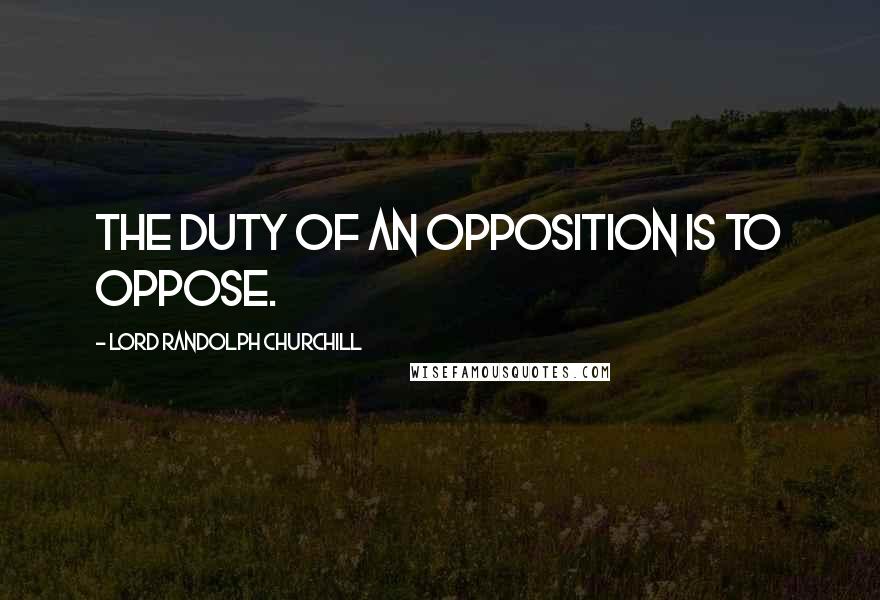 THE DUTY OF AN OPPOSITION IS TO OPPOSE.

- LORD RANDOLPH CHURCHILL

WISEFAMOUSQUOTES.COM